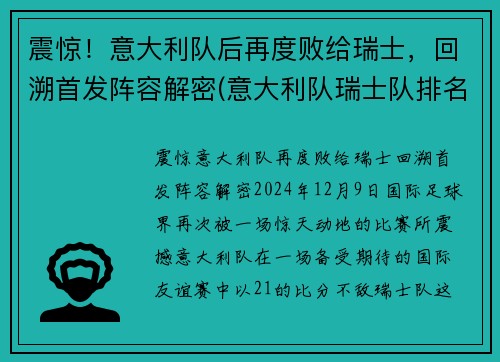 震惊！意大利队后再度败给瑞士，回溯首发阵容解密(意大利队瑞士队排名

震惊意大利队再度败给瑞士回溯首发阵容解密2024年12月9日国际足球界再次被一场惊天动地的比赛所震撼意大利队在一场备受期待的国际友谊赛中以21的比分不敌瑞士队这